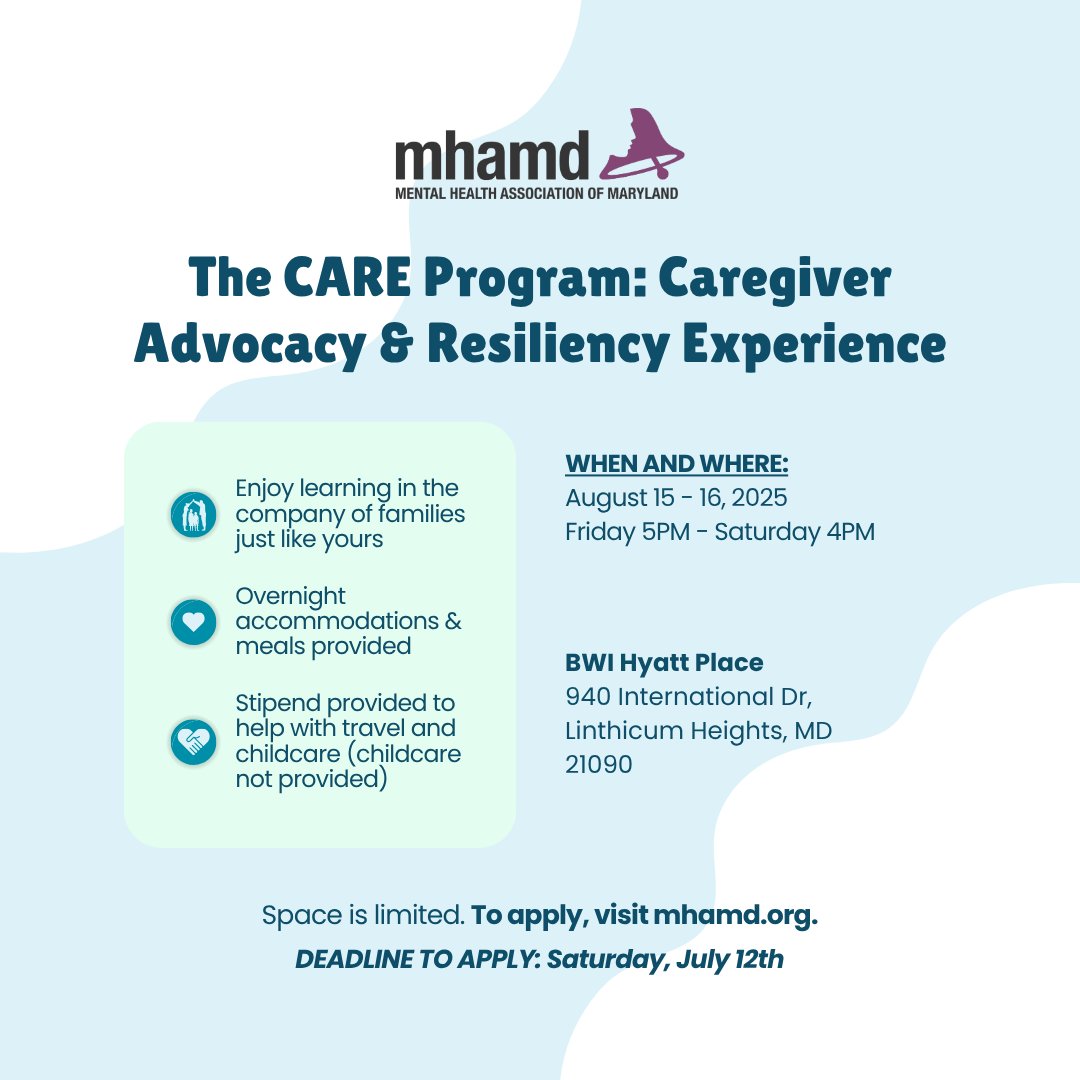 mhamd
MENTAL HEALTH ASSOCIATION OF MARYLAND

The CARE Program: Caregiver Advocacy & Resiliency Experience

Enjoy learning in the company of families just like yours

Overnight accommodations & meals provided

Stipend provided to help with travel and childcare (childcare not provided)

WHEN AND WHERE:
August 15 - 16, 2025
Friday 5PM - Saturday 4PM

BWI Hyatt Place
940 International Dr, Linthicum Heights, MD 21090

Space is limited. To apply, visit mhamd.org.
DEADLINE TO APPLY: Saturday, July 12th